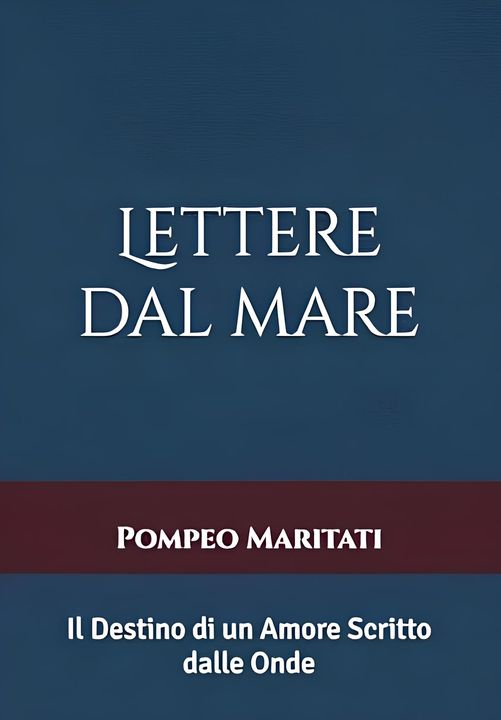 LETTERE
DAL MARE

POMPEO MARITATI

Il Destino di un Amore Scritto dalle Onde